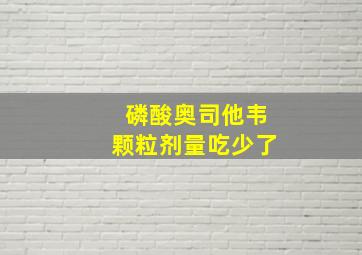 磷酸奥司他韦
颗粒剂量吃少了